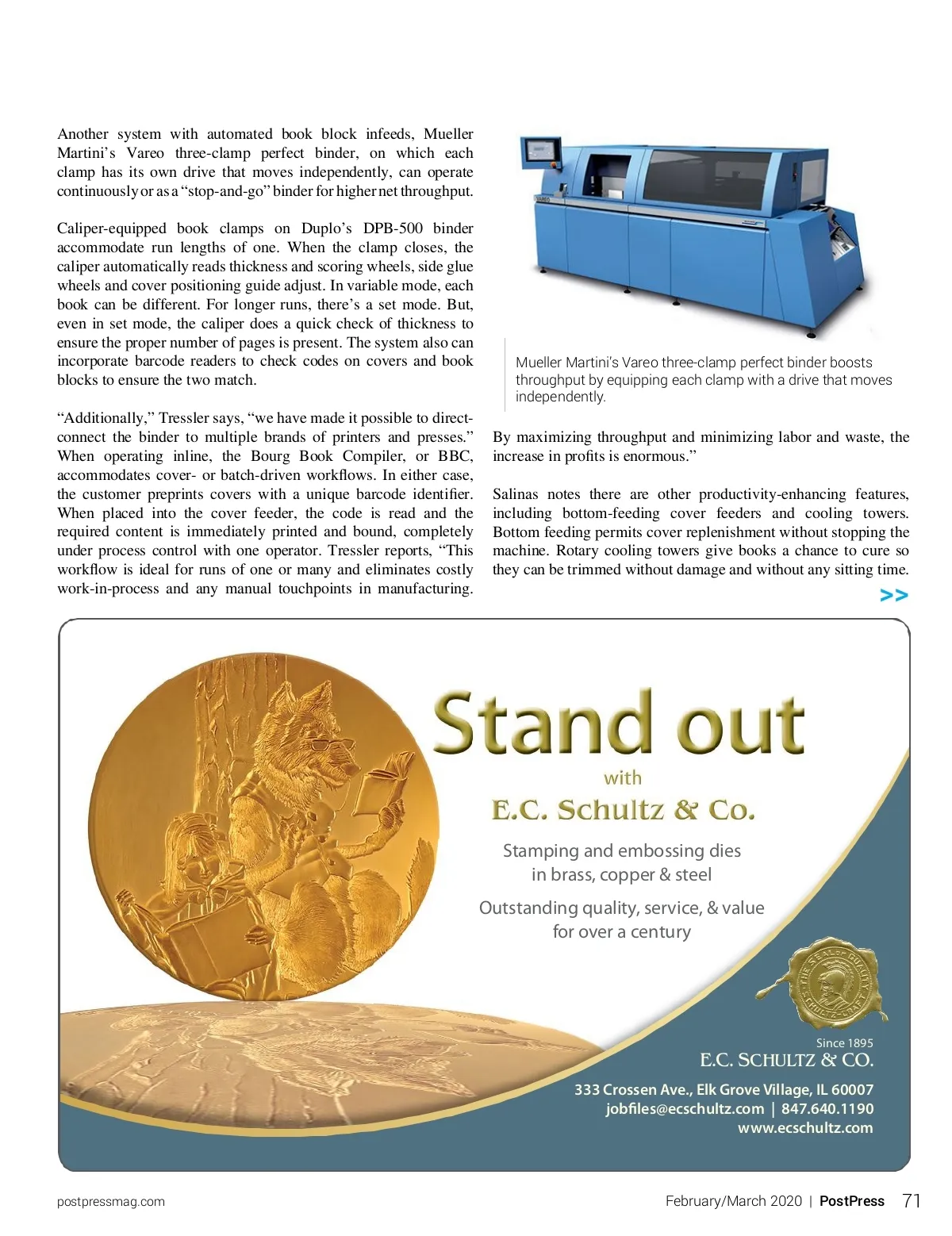 Another system with automated book block infeeds, Mueller Martini's Vareo three-clamp perfect binder, on which each clamp has its own drive that moves independently, can operate continuously or as a "stop-and-go" binder for higher net throughput.

Caliper-equipped book clamps on Duplo's DPB-500 binder accommodate run lengths of one. When the clamp closes, the caliper automatically reads thickness and scoring wheels, side glue wheels and cover positioning guide adjust. In variable mode, each book can be different. For longer runs, there's a set mode. But, even in set mode, the caliper does a quick check of thickness to ensure the proper number of pages is present. The system also can incorporate barcode readers to check codes on covers and book blocks to ensure the two match.

"Additionally," Tressler says, "we have made it possible to direct-connect the binder to multiple brands of printers and presses." When operating inline, the Bourg Book Compiler, or BBC, accommodates cover- or batch-driven workflows. In either case, the customer preprints covers with a unique barcode identifier. When placed into the cover feeder, the code is read and the required content is immediately printed and bound, completely under process control with one operator. Tressler reports, "This workflow is ideal for runs of one or many and eliminates costly work-in-process and any manual touchpoints in manufacturing.

Mueller Martini's Vareo three-clamp perfect binder boosts throughput by equipping each clamp with a drive that moves independently.

By maximizing throughput and minimizing labor and waste, the increase in profits is enormous."

Salinas notes there are other productivity-enhancing features, including bottom-feeding cover feeders and cooling towers. Bottom feeding permits cover replenishment without stopping the machine. Rotary cooling towers give books a chance to cure so they can be trimmed without damage and without any sitting time.

>>

Stand out
with
E.C. Schultz & Co.

Stamping and embossing dies in brass, copper & steel

Outstanding quality, service, & value for over a century

THE SEAL OF QUALITY SCHULTZ-CRAFT

Since 1895
E.C. SCHULTZ & CO.

333 Crossen Ave., Elk Grove Village, IL 60007
jobfiles@ecschultz.com | 847.640.1190
www.ecschultz.com

postpressmag.com

February/March 2020 | PostPress 71